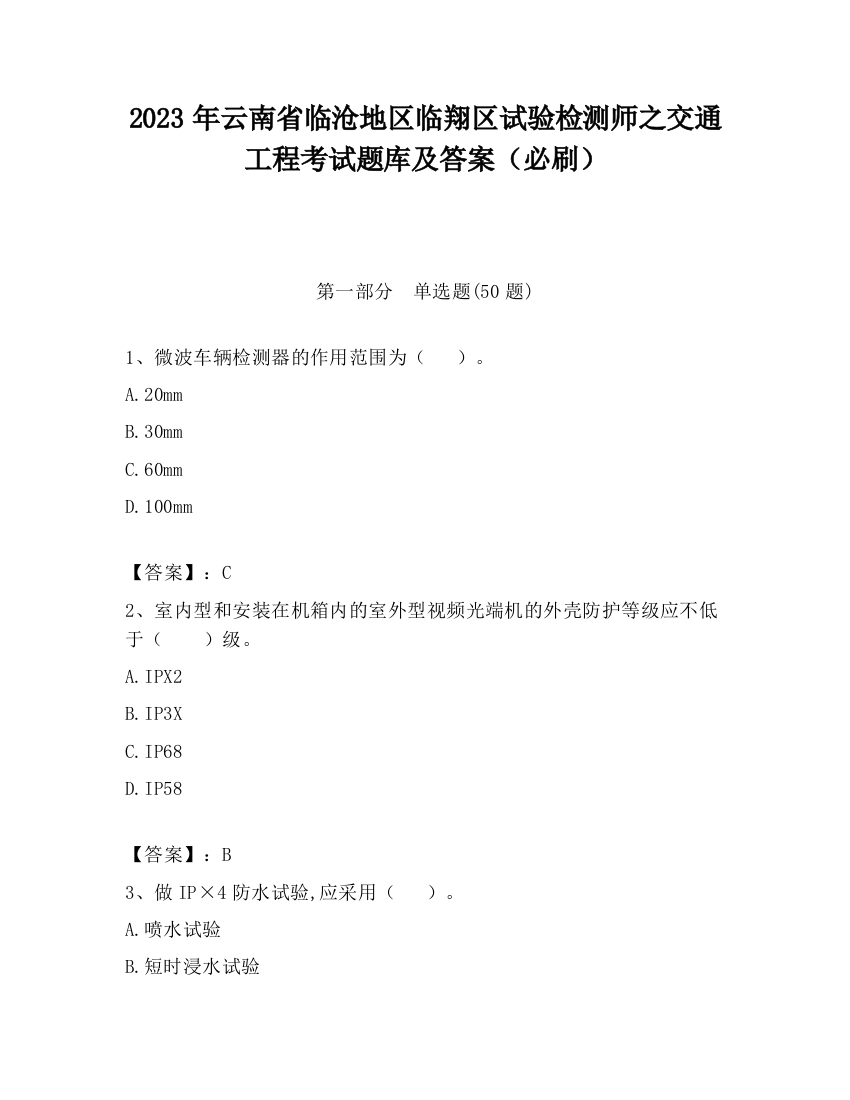 2023 年云南省临沧地区临翔区试验检测师之交通工程考试题库及答案（必刷）

第一部分　单选题(50 题)

1、微波车辆检测器的作用范围为（　　）。

A. 20mm

B. 30mm

C. 60mm

D. 100mm

【答案】：C

2、室内型和安装在机箱内的室外型视频光端机的外壳防护等级应不低于（　　）级。

A. IPX2

B. IP3X

C. IP68

D. IP58

【答案】：B

3、做 IP×4 防水试验,应采用（　　）。

A. 喷水试验

B. 短时浸水试验